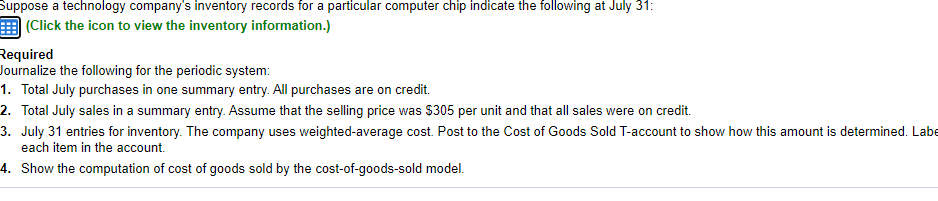 Suppose a technology company's inventory records for a particular computer chip indicate the following at July 31:
(Click the icon to view the inventory information.)

Required
Journalize the following for the periodic system:
1. Total July purchases in one summary entry. All purchases are on credit.
2. Total July sales in a summary entry. Assume that the selling price was $305 per unit and that all sales were on credit.
3. July 31 entries for inventory. The company uses weighted-average cost. Post to the Cost of Goods Sold T-account to show how this amount is determined. Labe each item in the account.
4. Show the computation of cost of goods sold by the cost-of-goods-sold model.